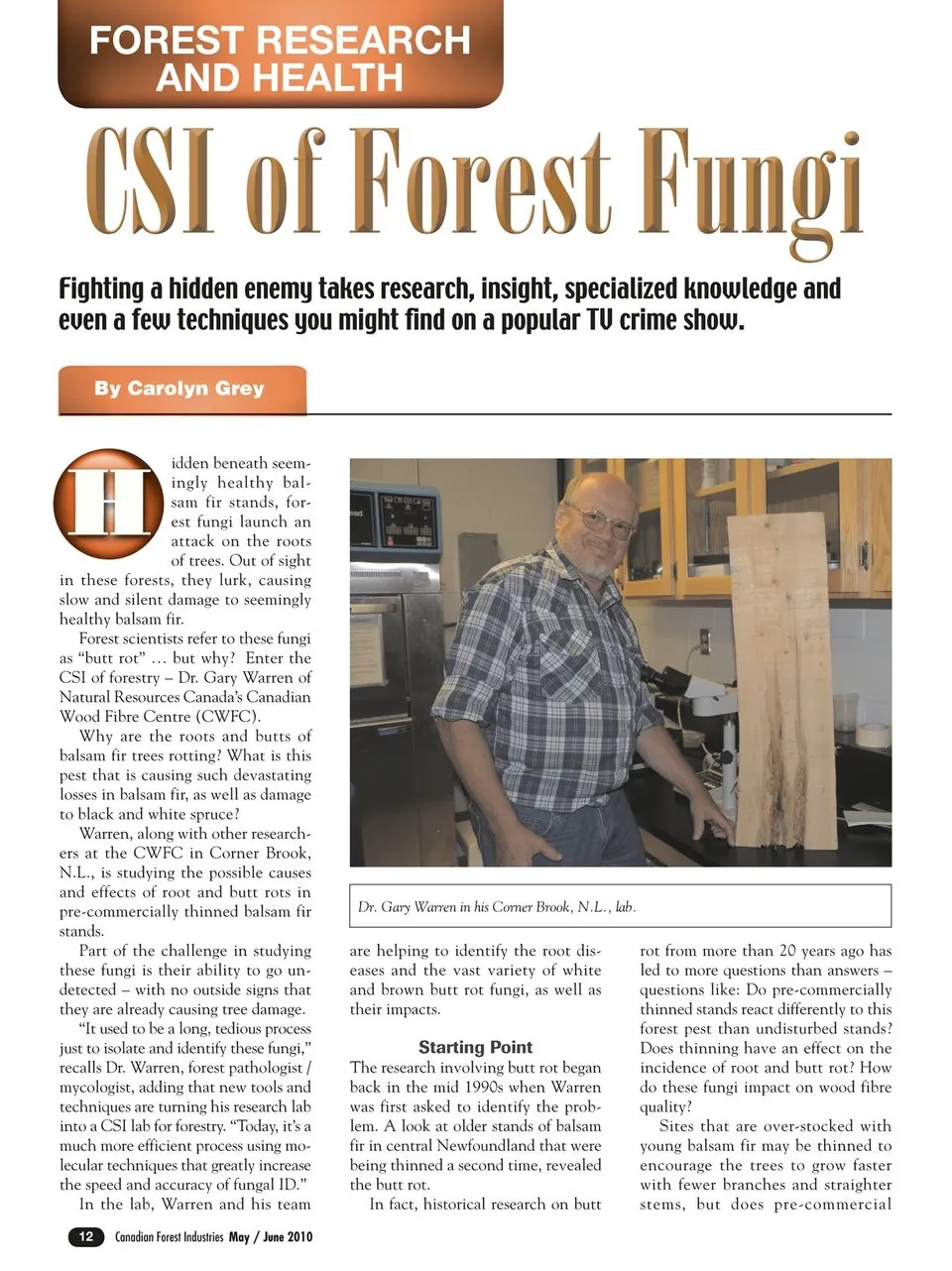 FOREST RESEARCH AND HEALTH

CSI of Forest Fungi

Fighting a hidden enemy takes research, insight, specialized knowledge and even a few techniques you might find on a popular TV crime show.

By Carolyn Grey

Hidden beneath seemingly healthy balsam fir stands, forest fungi launch an attack on the roots of trees. Out of sight in these forests, they lurk, causing slow and silent damage to seemingly healthy balsam fir.

Forest scientists refer to these fungi as "butt rot" … but why? Enter the CSI of forestry – Dr. Gary Warren of Natural Resources Canada's Canadian Wood Fibre Centre (CWFC).

Why are the roots and butts of balsam fir trees rotting? What is this pest that is causing such devastating losses in balsam fir, as well as damage to black and white spruce?

Warren, along with other researchers at the CWFC in Corner Brook, N.L., is studying the possible causes and effects of root and butt rots in pre-commercially thinned balsam fir stands.

Part of the challenge in studying these fungi is their ability to go undetected – with no outside signs that they are already causing tree damage.

"It used to be a long, tedious process just to isolate and identify these fungi," recalls Dr. Warren, forest pathologist / mycologist, adding that new tools and techniques are turning his research lab into a CSI lab for forestry. "Today, it's a much more efficient process using molecular techniques that greatly increase the speed and accuracy of fungal ID."

In the lab, Warren and his team are helping to identify the root diseases and the vast variety of white and brown butt rot fungi, as well as their impacts.

Dr. Gary Warren in his Corner Brook, N.L., lab.

Starting Point

The research involving butt rot began back in the mid 1990s when Warren was first asked to identify the problem. A look at older stands of balsam fir in central Newfoundland that were being thinned a second time, revealed the butt rot.

In fact, historical research on butt rot from more than 20 years ago has led to more questions than answers – questions like: Do pre-commercially thinned stands react differently to this forest pest than undisturbed stands? Does thinning have an effect on the incidence of root and butt rot? How do these fungi impact on wood fibre quality?

Sites that are over-stocked with young balsam fir may be thinned to encourage the trees to grow faster with fewer branches and straighter stems, but does pre-commercial

12 Canadian Forest Industries May / June 2010